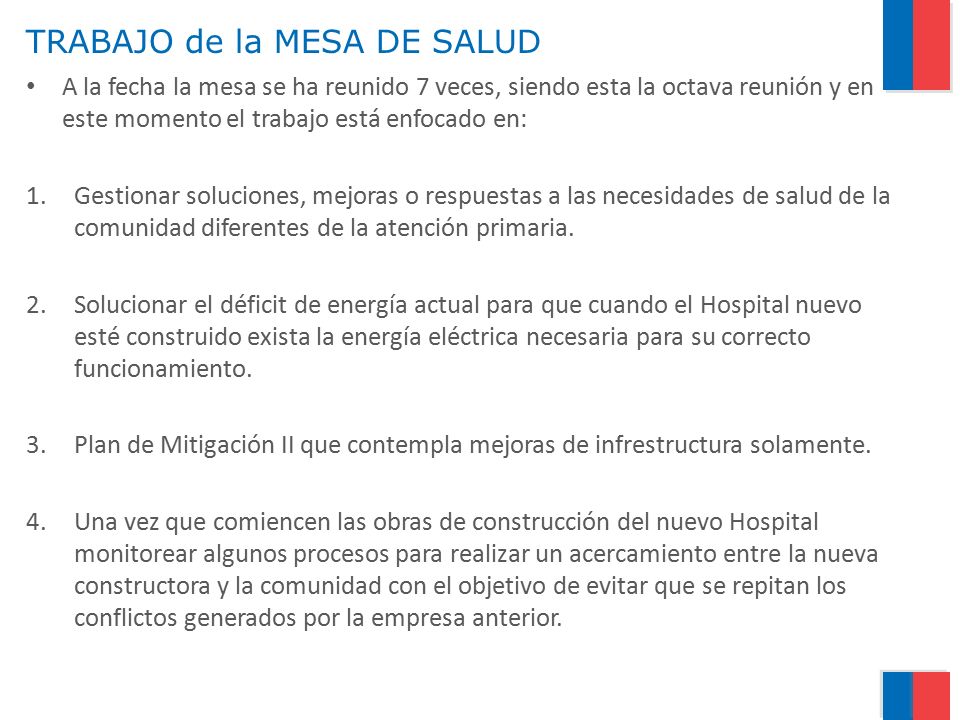 TRABAJO de la MESA DE SALUD

• A la fecha la mesa se ha reunido 7 veces, siendo esta la octava reunión y en este momento el trabajo está enfocado en:

1. Gestionar soluciones, mejoras o respuestas a las necesidades de salud de la comunidad diferentes de la atención primaria.

2. Solucionar el déficit de energía actual para que cuando el Hospital nuevo esté construido exista la energía eléctrica necesaria para su correcto funcionamiento.

3. Plan de Mitigación II que contempla mejoras de infrestructura solamente.

4. Una vez que comiencen las obras de construcción del nuevo Hospital monitorear algunos procesos para realizar un acercamiento entre la nueva constructora y la comunidad con el objetivo de evitar que se repitan los conflictos generados por la empresa anterior.